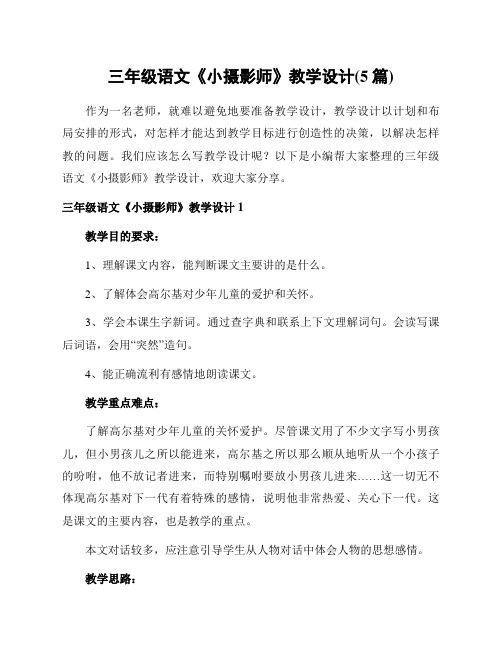 三年级语文《小摄影师》教学设计(5篇)

作为一名老师，就难以避免地要准备教学设计，教学设计以计划和布局安排的形式，对怎样才能达到教学目标进行创造性的决策，以解决怎样教的问题。我们应该怎么写教学设计呢？以下是小编帮大家整理的三年级语文《小摄影师》教学设计，欢迎大家分享。

三年级语文《小摄影师》教学设计1

教学目的要求：

1、理解课文内容，能判断课文主要讲的是什么。

2、了解体会高尔基对少年儿童的爱护和关怀。

3、学会本课生字新词。通过查字典和联系上下文理解词句。会读写课后词语，会用“突然”造句。

4、能正确流利有感情地朗读课文。

教学重点难点：

了解高尔基对少年儿童的关怀爱护。尽管课文用了不少文字写小男孩儿，但小男孩儿之所以能进来，高尔基之所以那么顺从地听从一个小孩子的吩咐，他不放记者进来，而特别嘱咐要放小男孩儿进来……这一切无不体现高尔基对下一代有着特殊的感情，说明他非常热爱、关心下一代。这是课文的主要内容，也是教学的重点。

本文对话较多，应注意引导学生从人物对话中体会人物的思想感情。

教学思路：